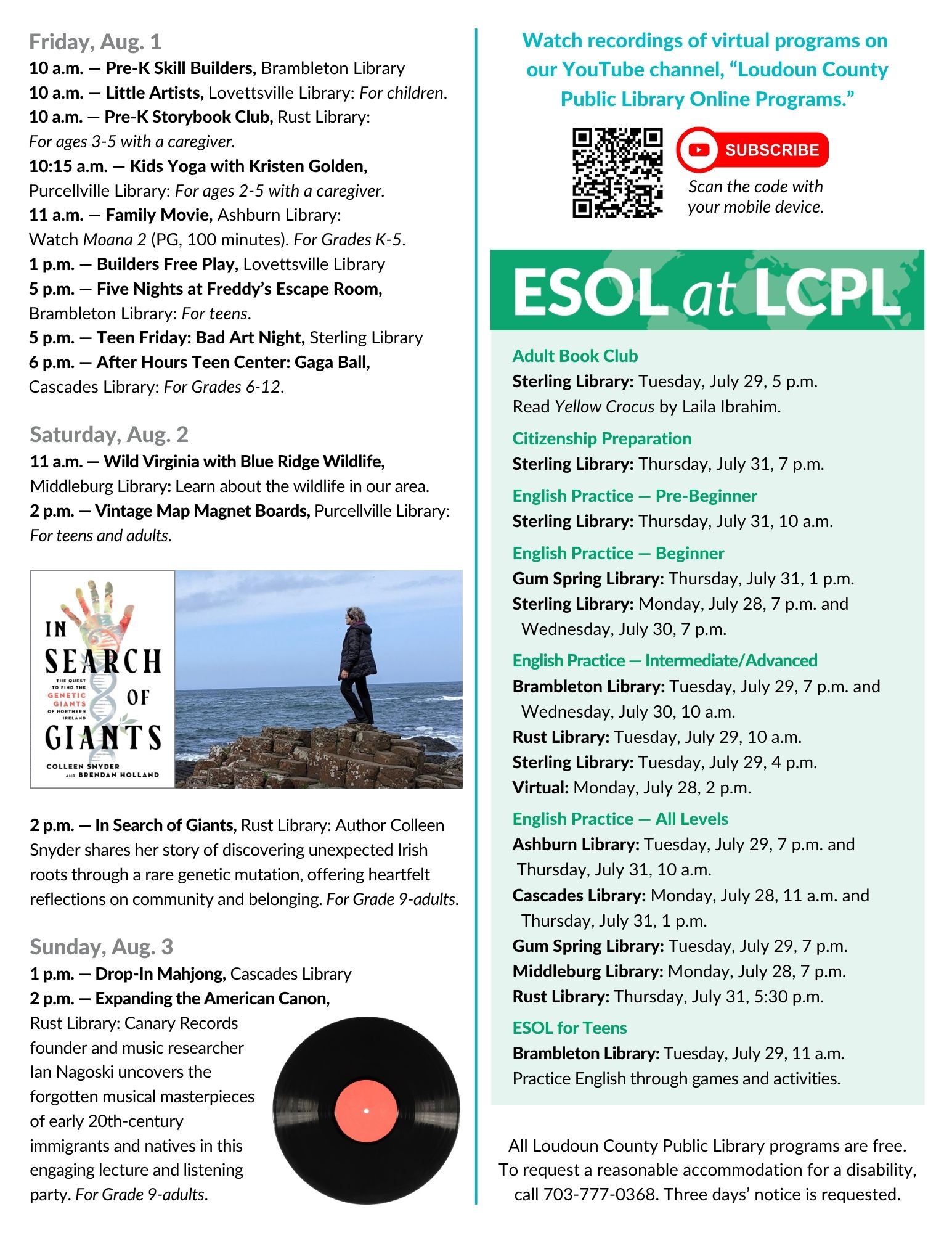 Friday, Aug. 1
10 a.m. — Pre-K Skill Builders, Brambleton Library
10 a.m. — Little Artists, Lovettsville Library: For children.
10 a.m. — Pre-K Storybook Club, Rust Library: For ages 3-5 with a caregiver.
10:15 a.m. — Kids Yoga with Kristen Golden, Purcellville Library: For ages 2-5 with a caregiver.
11 a.m. — Family Movie, Ashburn Library: Watch Moana 2 (PG, 100 minutes). For Grades K-5.
1 p.m. — Builders Free Play, Lovettsville Library
5 p.m. — Five Nights at Freddy's Escape Room, Brambleton Library: For teens.
5 p.m. — Teen Friday: Bad Art Night, Sterling Library
6 p.m. — After Hours Teen Center: Gaga Ball, Cascades Library: For Grades 6-12.

Saturday, Aug. 2
11 a.m. — Wild Virginia with Blue Ridge Wildlife, Middleburg Library: Learn about the wildlife in our area.
2 p.m. — Vintage Map Magnet Boards, Purcellville Library: For teens and adults.

IN SEARCH OF GIANTS
THE QUEST TO FIND THE GENETIC GIANTS OF NORTHERN IRELAND
COLLEEN SNYDER AND BRENDAN HOLLAND

2 p.m. — In Search of Giants, Rust Library: Author Colleen Snyder shares her story of discovering unexpected Irish roots through a rare genetic mutation, offering heartfelt reflections on community and belonging. For Grade 9-adults.

Sunday, Aug. 3
1 p.m. — Drop-In Mahjong, Cascades Library
2 p.m. — Expanding the American Canon, Rust Library: Canary Records founder and music researcher Ian Nagoski uncovers the forgotten musical masterpieces of early 20th-century immigrants and natives in this engaging lecture and listening party. For Grade 9-adults.

Watch recordings of virtual programs on our YouTube channel, "Loudoun County Public Library Online Programs."

SUBSCRIBE
Scan the code with your mobile device.

ESOL at LCPL

Adult Book Club
Sterling Library: Tuesday, July 29, 5 p.m. Read Yellow Crocus by Laila Ibrahim.

Citizenship Preparation
Sterling Library: Thursday, July 31, 7 p.m.

English Practice — Pre-Beginner
Sterling Library: Thursday, July 31, 10 a.m.

English Practice — Beginner
Gum Spring Library: Thursday, July 31, 1 p.m.
Sterling Library: Monday, July 28, 7 p.m. and Wednesday, July 30, 7 p.m.

English Practice — Intermediate/Advanced
Brambleton Library: Tuesday, July 29, 7 p.m. and Wednesday, July 30, 10 a.m.
Rust Library: Tuesday, July 29, 10 a.m.
Sterling Library: Tuesday, July 29, 4 p.m.
Virtual: Monday, July 28, 2 p.m.

English Practice — All Levels
Ashburn Library: Tuesday, July 29, 7 p.m. and Thursday, July 31, 10 a.m.
Cascades Library: Monday, July 28, 11 a.m. and Thursday, July 31, 1 p.m.
Gum Spring Library: Tuesday, July 29, 7 p.m.
Middleburg Library: Monday, July 28, 7 p.m.
Rust Library: Thursday, July 31, 5:30 p.m.

ESOL for Teens
Brambleton Library: Tuesday, July 29, 11 a.m. Practice English through games and activities.

All Loudoun County Public Library programs are free. To request a reasonable accommodation for a disability, call 703-777-0368. Three days' notice is requested.